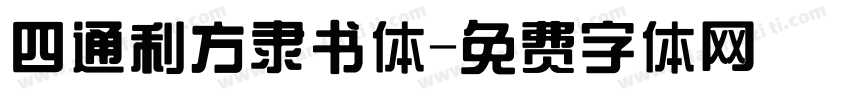 四通利方隶书体-免费字体网